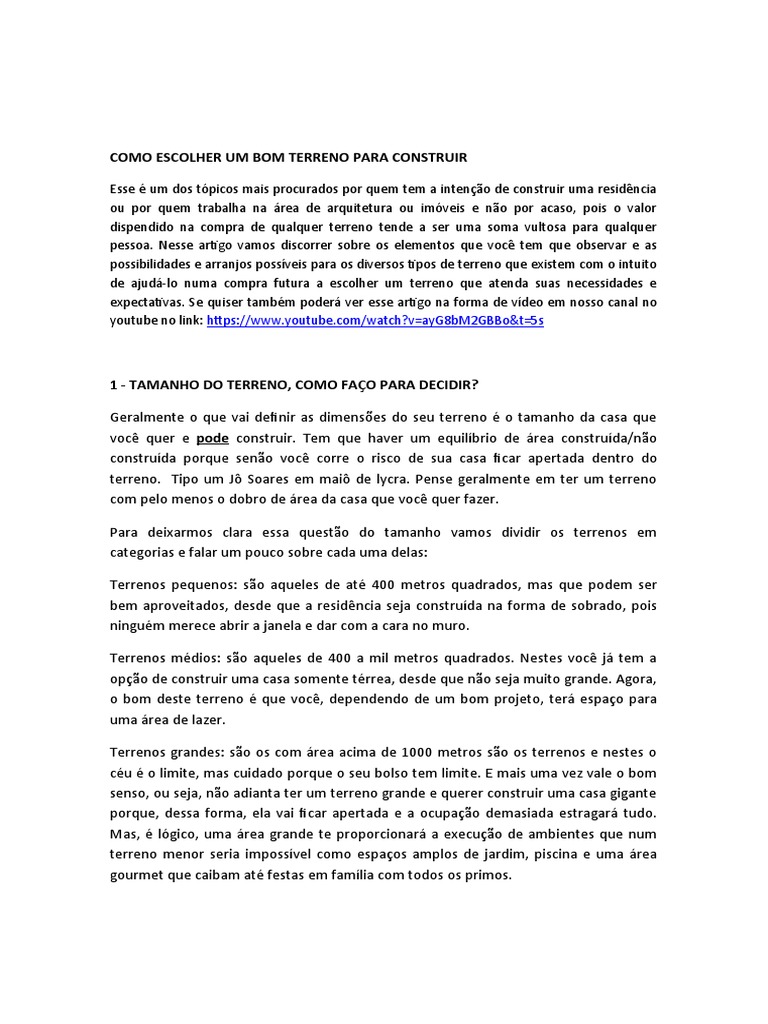 COMO ESCOLHER UM BOM TERRENO PARA CONSTRUIR

Esse é um dos tópicos mais procurados por quem tem a intenção de construir uma residência ou por quem trabalha na área de arquitetura ou imóveis e não por acaso, pois o valor dispendido na compra de qualquer terreno tende a ser uma soma vultosa para qualquer pessoa. Nesse artigo vamos discorrer sobre os elementos que você tem que observar e as possibilidades e arranjos possíveis para os diversos tipos de terreno que existem com o intuito de ajudá-lo numa compra futura a escolher um terreno que atenda suas necessidades e expectativas. Se quiser também poderá ver esse artigo na forma de vídeo em nosso canal no youtube no link: https://www.youtube.com/watch?v=ayG8bM2GBBo&t=5s

1 - TAMANHO DO TERRENO, COMO FAÇO PARA DECIDIR?

Geralmente o que vai definir as dimensões do seu terreno é o tamanho da casa que você quer e pode construir. Tem que haver um equilíbrio de área construída/não construída porque senão você corre o risco de sua casa ficar apertada dentro do terreno. Tipo um Jô Soares em maiô de lycra. Pense geralmente em ter um terreno com pelo menos o dobro de área da casa que você quer fazer.

Para deixarmos clara essa questão do tamanho vamos dividir os terrenos em categorias e falar um pouco sobre cada uma delas:

Terrenos pequenos: são aqueles de até 400 metros quadrados, mas que podem ser bem aproveitados, desde que a residência seja construída na forma de sobrado, pois ninguém merece abrir a janela e dar com a cara no muro.

Terrenos médios: são aqueles de 400 a mil metros quadrados. Nestes você já tem a opção de construir uma casa somente térrea, desde que não seja muito grande. Agora, o bom deste terreno é que você, dependendo de um bom projeto, terá espaço para uma área de lazer.

Terrenos grandes: são os com área acima de 1000 metros são os terrenos e nestes o céu é o limite, mas cuidado porque o seu bolso tem limite. E mais uma vez vale o bom senso, ou seja, não adianta ter um terreno grande e querer construir uma casa gigante porque, dessa forma, ela vai ficar apertada e a ocupação demasiada estragará tudo. Mas, é lógico, uma área grande te proporcionará a execução de ambientes que num terreno menor seria impossível como espaços amplos de jardim, piscina e uma área gourmet que caibam até festas em família com todos os primos.